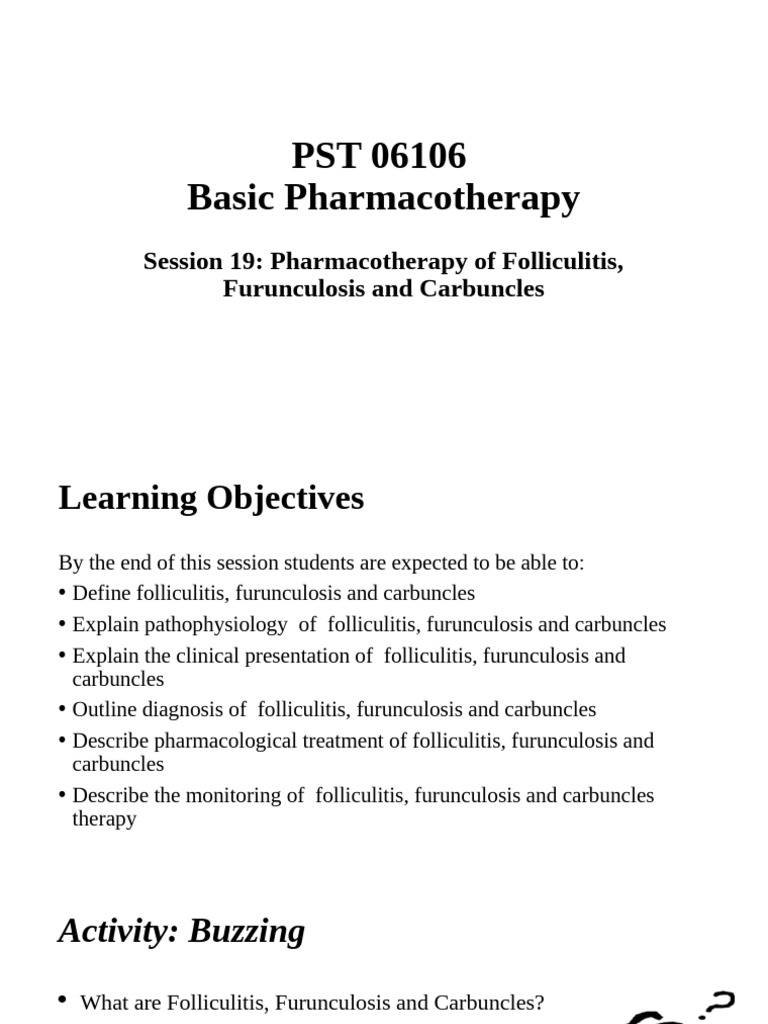 PST 06106
Basic Pharmacotherapy

Session 19: Pharmacotherapy of Folliculitis, Furunculosis and Carbuncles

Learning Objectives

By the end of this session students are expected to be able to:
• Define folliculitis, furunculosis and carbuncles
• Explain pathophysiology of folliculitis, furunculosis and carbuncles
• Explain the clinical presentation of folliculitis, furunculosis and carbuncles
• Outline diagnosis of folliculitis, furunculosis and carbuncles
• Describe pharmacological treatment of folliculitis, furunculosis and carbuncles
• Describe the monitoring of folliculitis, furunculosis and carbuncles therapy

Activity: Buzzing

• What are Folliculitis, Furunculosis and Carbuncles?